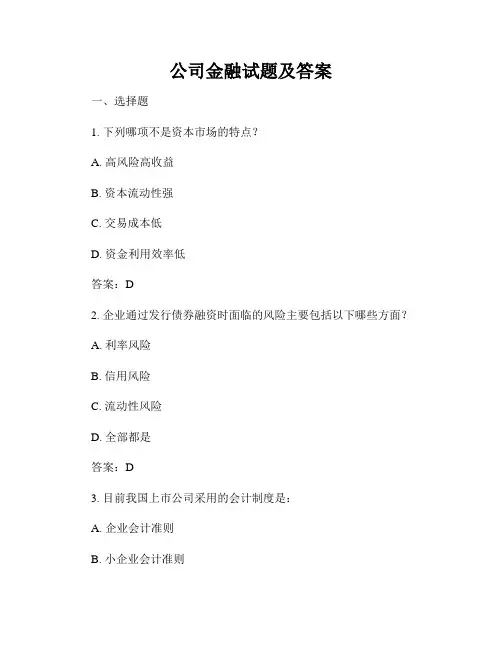 公司金融试题及答案

一、选择题

1. 下列哪项不是资本市场的特点？

A. 高风险高收益

B. 资本流动性强

C. 交易成本低

D. 资金利用效率低

答案：D

2. 企业通过发行债券融资时面临的风险主要包括以下哪些方面？

A. 利率风险

B. 信用风险

C. 流动性风险

D. 全部都是

答案：D

3. 目前我国上市公司采用的会计制度是：

A. 企业会计准则

B. 小企业会计准则